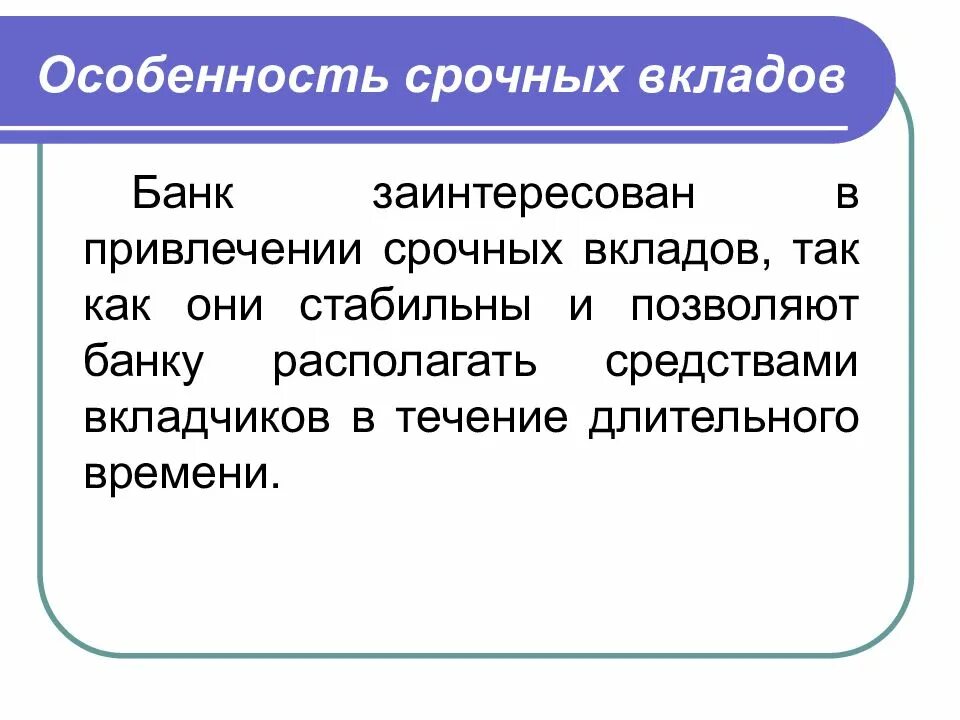 Особенность срочных вкладов

Банк заинтересован в привлечении срочных вкладов, так как они стабильны и позволяют банку располагать средствами вкладчиков в течение длительного времени.